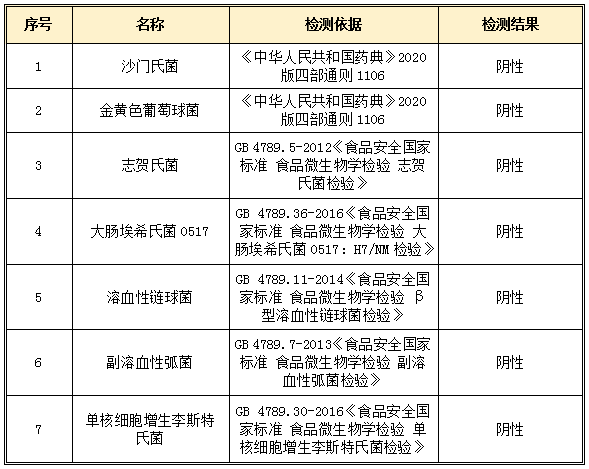 | 序号 | 名称 | 检测依据 | 检测结果 |
|---|---|---|---|
| 1 | 沙门氏菌 | 《中华人民共和国药典》2020版四部通则 1106 | 阴性 |
| 2 | 金黄色葡萄球菌 | 《中华人民共和国药典》2020版四部通则 1106 | 阴性 |
| 3 | 志贺氏菌 | GB 4789.5-2012《食品安全国家标准 食品微生物学检验 志贺氏菌检验》 | 阴性 |
| 4 | 大肠埃希氏菌 O517 | GB 4789.36-2016《食品安全国家标准 食品微生物学检验 大肠埃希氏菌 O517：H7/NM 检验》 | 阴性 |
| 5 | 溶血性链球菌 | GB 4789.11-2014《食品安全国家标准 食品微生物学检验 β型溶血性链球菌检验》 | 阴性 |
| 6 | 副溶血性弧菌 | GB 4789.7-2013《食品安全国家标准 食品微生物学检验 副溶血性弧菌检验》 | 阴性 |
| 7 | 单核细胞增生李斯特氏菌 | GB 4789.30-2016《食品安全国家标准 食品微生物学检验 单核细胞增生李斯特氏菌检验》 | 阴性 |